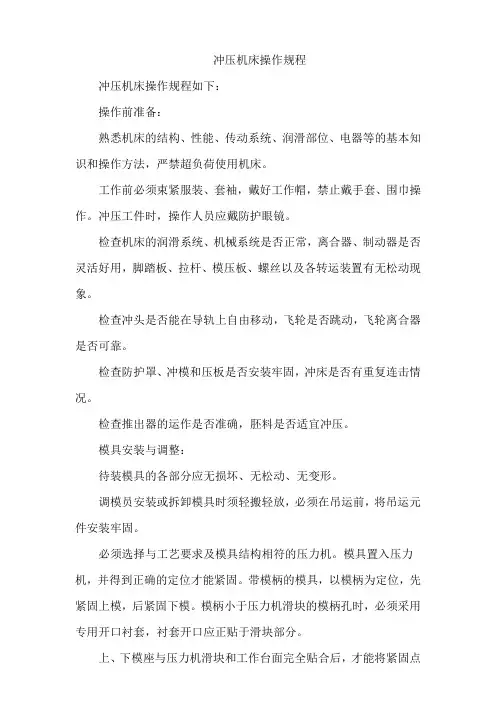 冲压机床操作规程

冲压机床操作规程如下：

操作前准备：

熟悉机床的结构、性能、传动系统、润滑部位、电器等的基本知识和操作方法，严禁超负荷使用机床。

工作前必须束紧服装、套袖，戴好工作帽，禁止戴手套、围巾操作。冲压工件时，操作人员应戴防护眼镜。

检查机床的润滑系统、机械系统是否正常，离合器、制动器是否灵活好用，脚踏板、拉杆、模压板、螺丝以及各转运装置有无松动现象。

检查冲头是否能在导轨上自由移动，飞轮是否跳动，飞轮离合器是否可靠。

检查防护罩、冲模和压板是否安装牢固，冲床是否有重复连击情况。

检查推出器的运作是否准确，胚料是否适宜冲压。

模具安装与调整：

待装模具的各部分应无损坏、无松动、无变形。

调模员安装或拆卸模具时须轻搬轻放，必须在吊运前，将吊运元件安装牢固。

必须选择与工艺要求及模具结构相符的压力机。模具置入压力机，并得到正确的定位才能紧固。带模柄的模具，以模柄为定位，先紧固上模，后紧固下模。模柄小于压力机滑块的模柄孔时，必须采用专用开口衬套，衬套开口应正贴于滑块部分。

上、下模座与压力机滑块和工作台面完全贴合后，才能将紧固点